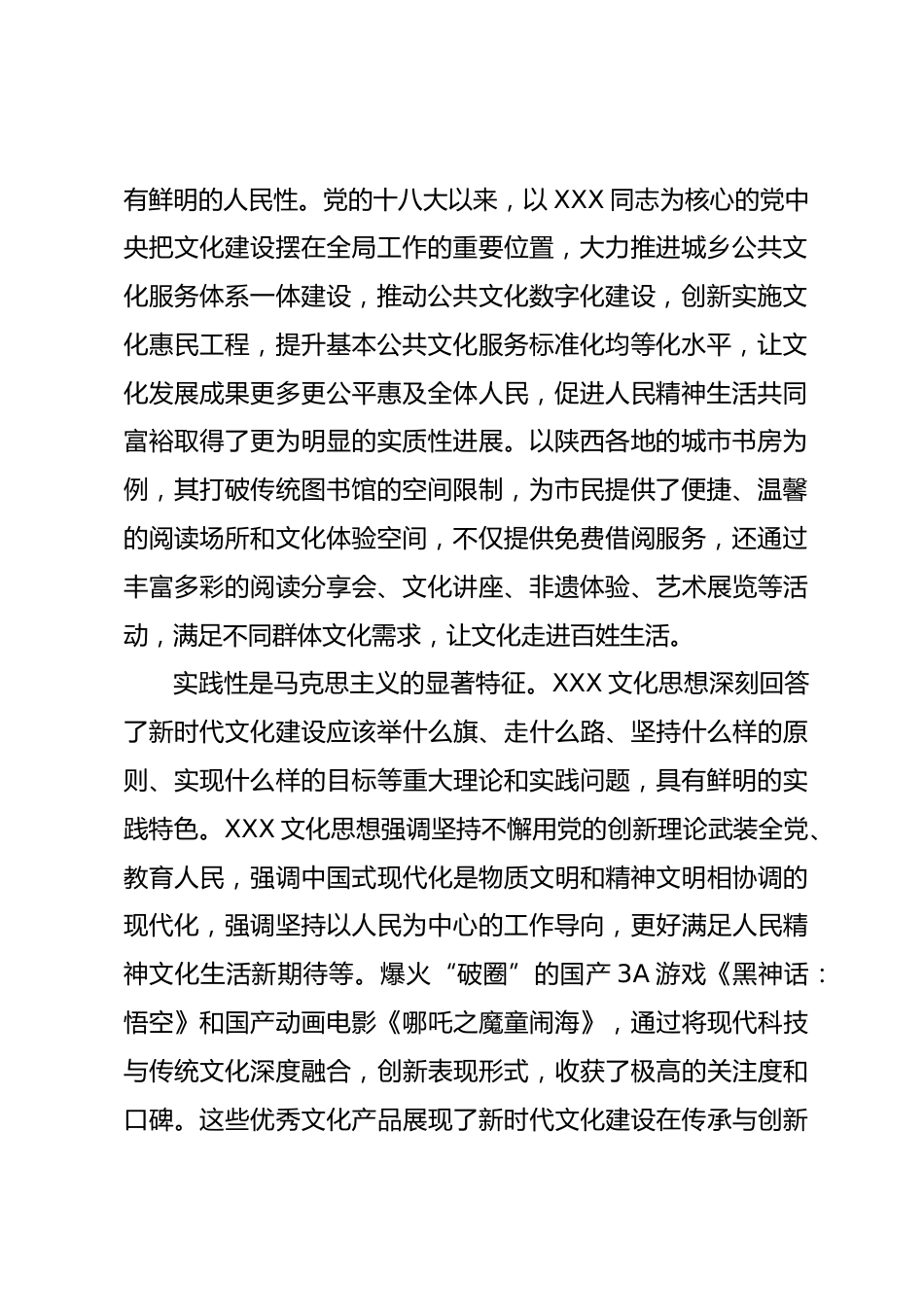 有鲜明的人民性。党的十八大以来，以 XXX 同志为核心的党中央把文化建设摆在全局工作的重要位置，大力推进城乡公共文化服务体系一体建设，推动公共文化数字化建设，创新实施文化惠民工程，提升基本公共文化服务标准化均等化水平，让文化发展成果更多更公平惠及全体人民，促进人民精神生活共同富裕取得了更为明显的实质性进展。以陕西各地的城市书房为例，其打破传统图书馆的空间限制，为市民提供了便捷、温馨的阅读场所和文化体验空间，不仅提供免费借阅服务，还通过丰富多彩的阅读分享会、文化讲座、非遗体验、艺术展览等活动，满足不同群体文化需求，让文化走进百姓生活。

实践性是马克思主义的显著特征。XXX 文化思想深刻回答了新时代文化建设应该举什么旗、走什么路、坚持什么样的原则、实现什么样的目标等重大理论和实践问题，具有鲜明的实践特色。XXX 文化思想强调坚持不懈用党的创新理论武装全党、教育人民，强调中国式现代化是物质文明和精神文明相协调的现代化，强调坚持以人民为中心的工作导向，更好满足人民精神文化生活新期待等。爆火“破圈”的国产 3A 游戏《黑神话：悟空》和国产动画电影《哪吒之魔童闹海》，通过将现代科技与传统文化深度融合，创新表现形式，收获了极高的关注度和口碑。这些优秀文化产品展现了新时代文化建设在传承与创新